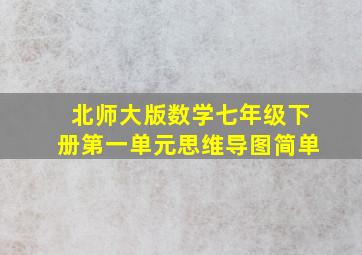 北师大版数学七年级下册第一单元思维导图简单